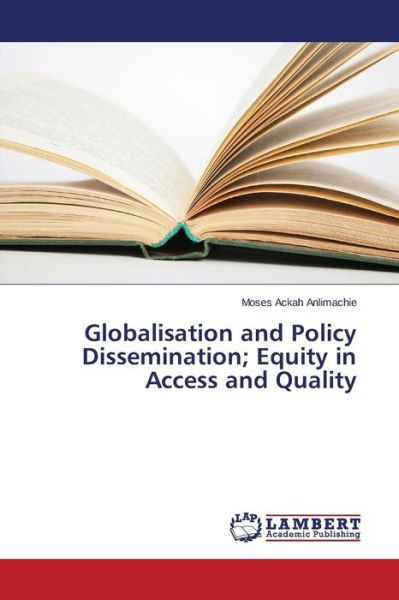 Moses Ackah Anlimachie

Globalisation and Policy Dissemination; Equity in Access and Quality

LAP LAMBERT Academic Publishing